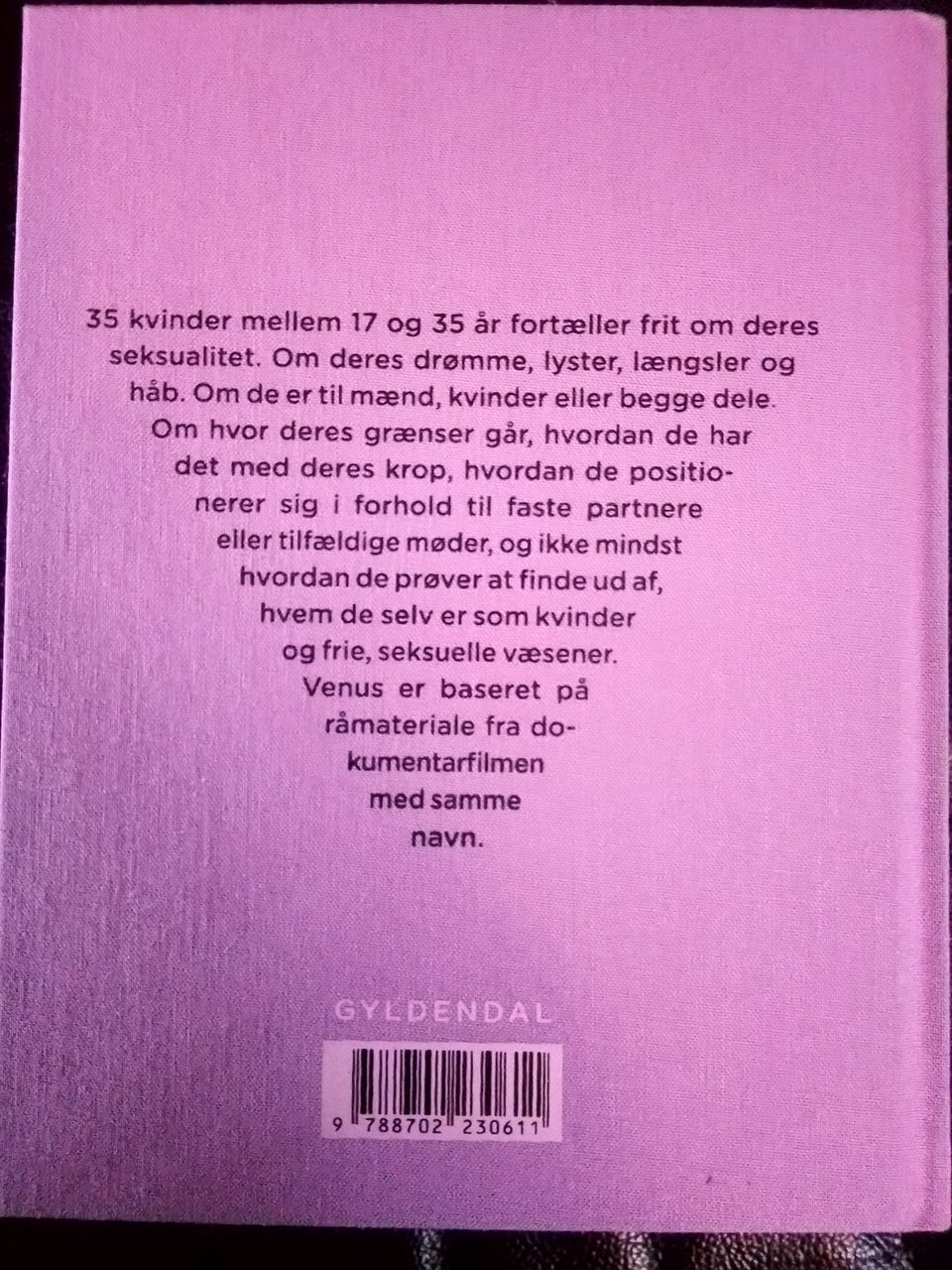 35 kvinder mellem 17 og 35 år fortæller frit om deres seksualitet. Om deres drømme, lyster, længsler og håb. Om de er til mænd, kvinder eller begge dele. Om hvor deres grænser går, hvordan de har det med deres krop, hvordan de positionerer sig i forhold til faste partnere eller tilfældige møder, og ikke mindst hvordan de prøver at finde ud af, hvem de selv er som kvinder og frie, seksuelle væsener. Venus er baseret på råmateriale fra dokumentarfilmen med samme navn.

GYLDENDAL

9 788702 230611